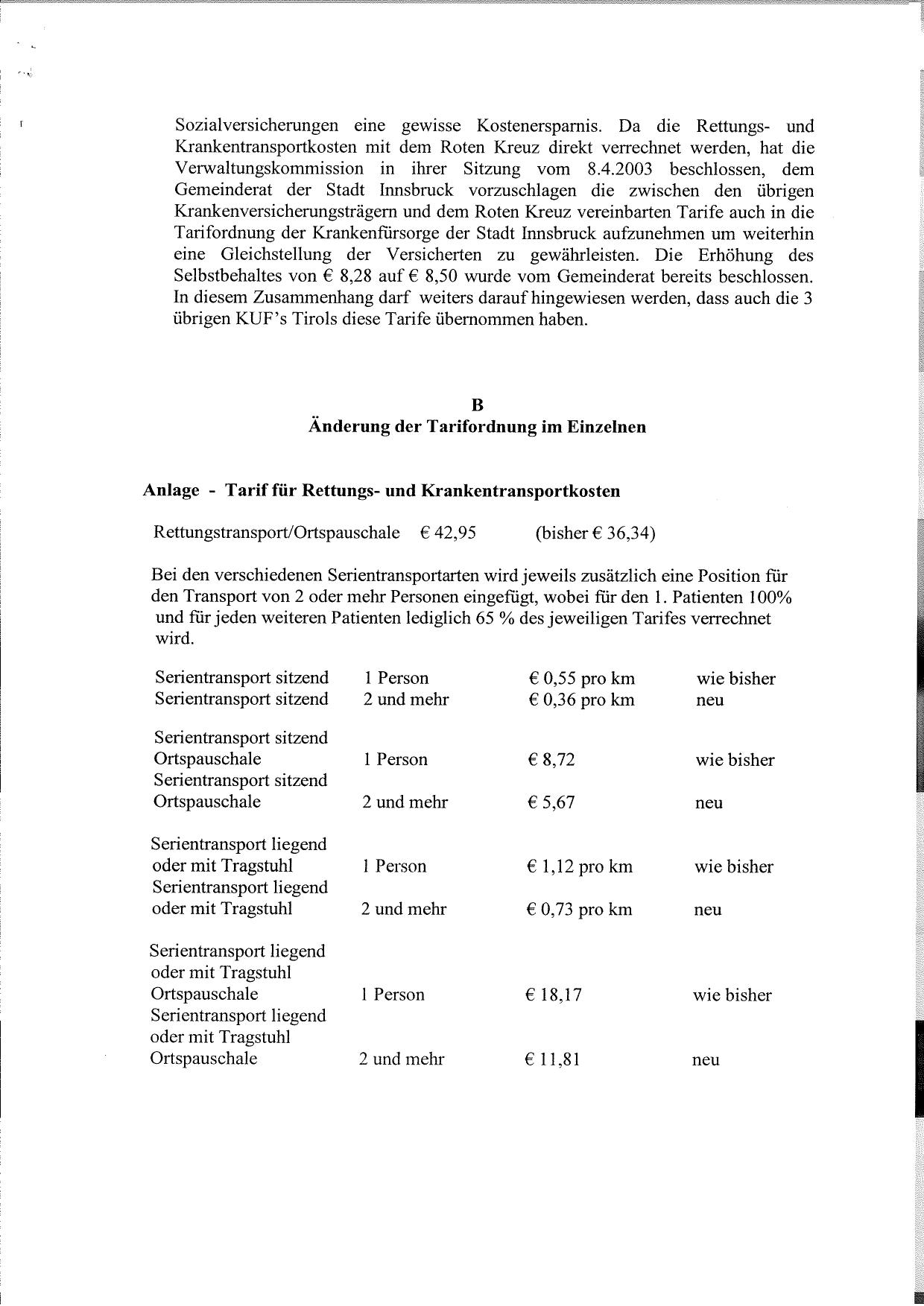 Sozialversicherungen eine gewisse Kostenersparnis. Da die Rettungs- und Krankentransportkosten mit dem Roten Kreuz direkt verrechnet werden, hat die Verwaltungskommission in ihrer Sitzung vom 8.4.2003 beschlossen, dem Gemeinderat der Stadt Innsbruck vorzuschlagen die zwischen den übrigen Krankenversicherungsträgern und dem Roten Kreuz vereinbarten Tarife auch in die Tarifordnung der Krankenfürsorge der Stadt Innsbruck aufzunehmen um weiterhin eine Gleichstellung der Versicherten zu gewährleisten. Die Erhöhung des Selbstbehaltes von € 8,28 auf € 8,50 wurde vom Gemeinderat bereits beschlossen. In diesem Zusammenhang darf weiters darauf hingewiesen werden, dass auch die 3 übrigen KUF's Tirols diese Tarife übernommen haben.

B
Änderung der Tarifordnung im Einzelnen

Anlage - Tarif für Rettungs- und Krankentransportkosten

Rettungstransport/Ortspauschale € 42,95 (bisher € 36,34)

Bei den verschiedenen Serientransportarten wird jeweils zusätzlich eine Position für den Transport von 2 oder mehr Personen eingefügt, wobei für den 1. Patienten 100% und für jeden weiteren Patienten lediglich 65 % des jeweiligen Tarifes verrechnet wird.

| | | | |
|---|---|---|---|
| Serientransport sitzend | 1 Person | € 0,55 pro km | wie bisher |
| Serientransport sitzend | 2 und mehr | € 0,36 pro km | neu |
| Serientransport sitzend Ortspauschale | 1 Person | € 8,72 | wie bisher |
| Serientransport sitzend Ortspauschale | 2 und mehr | € 5,67 | neu |
| Serientransport liegend oder mit Tragstuhl | 1 Person | € 1,12 pro km | wie bisher |
| Serientransport liegend oder mit Tragstuhl | 2 und mehr | € 0,73 pro km | neu |
| Serientransport liegend oder mit Tragstuhl Ortspauschale | 1 Person | € 18,17 | wie bisher |
| Serientransport liegend oder mit Tragstuhl Ortspauschale | 2 und mehr | € 11,81 | neu |